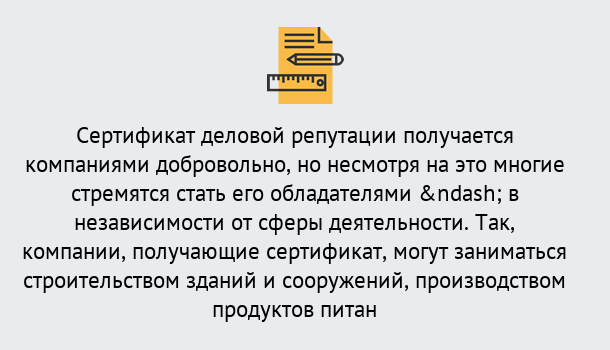 Сертификат деловой репутации получается компаниями добровольно, но несмотря на это многие стремятся стать его обладателями &ndash; в независимости от сферы деятельности. Так, компании, получающие сертификат, могут заниматься строительством зданий и сооружений, производством продуктов питан